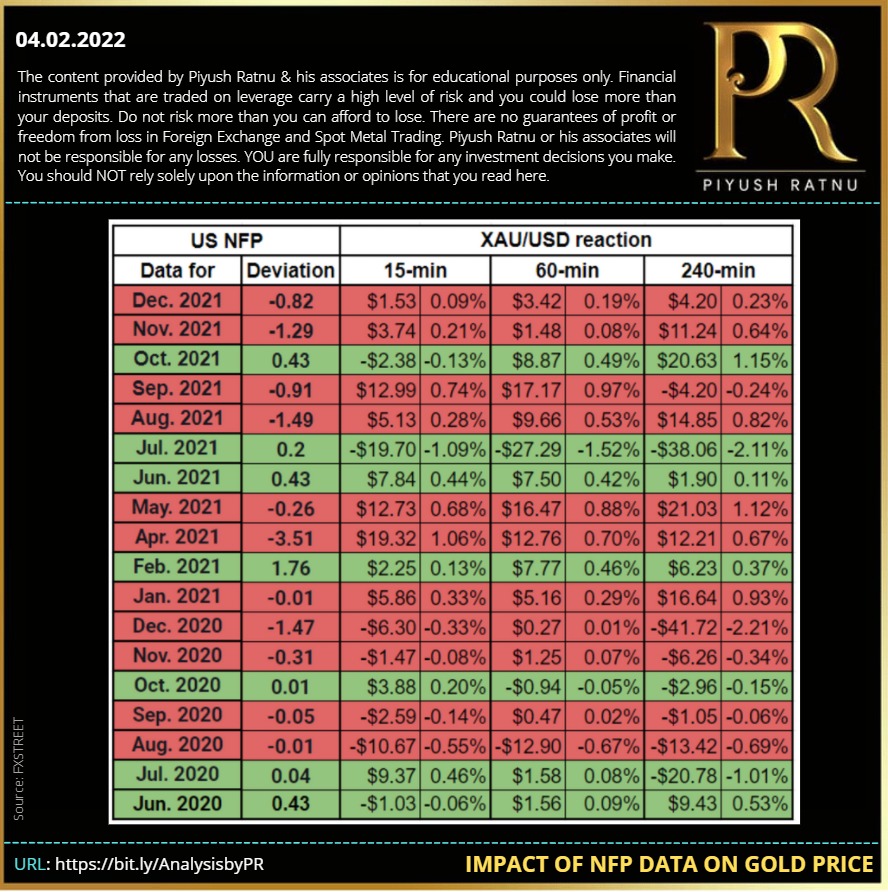 04.02.2022

The content provided by Piyush Ratnu & his associates is for educational purposes only. Financial instruments that are traded on leverage carry a high level of risk and you could lose more than your deposits. Do not risk more than you can afford to lose. There are no guarantees of profit or freedom from loss in Foreign Exchange and Spot Metal Trading. Piyush Ratnu or his associates will not be responsible for any losses. YOU are fully responsible for any investment decisions you make. You should NOT rely solely upon the information or opinions that you read here.

PR
PIYUSH RATNU

| US NFP | | XAU/USD reaction | | | | | |
|---|---|---|---|---|---|---|---|
| Data for | Deviation | 15-min | | 60-min | | 240-min | |
| Dec. 2021 | -0.82 | $1.53 | 0.09% | $3.42 | 0.19% | $4.20 | 0.23% |
| Nov. 2021 | -1.29 | $3.74 | 0.21% | $1.48 | 0.08% | $11.24 | 0.64% |
| Oct. 2021 | 0.43 | -$2.38 | -0.13% | $8.87 | 0.49% | $20.63 | 1.15% |
| Sep. 2021 | -0.91 | $12.99 | 0.74% | $17.17 | 0.97% | -$4.20 | -0.24% |
| Aug. 2021 | -1.49 | $5.13 | 0.28% | $9.66 | 0.53% | $14.85 | 0.82% |
| Jul. 2021 | 0.2 | -$19.70 | -1.09% | -$27.29 | -1.52% | -$38.06 | -2.11% |
| Jun. 2021 | 0.43 | $7.84 | 0.44% | $7.50 | 0.42% | $1.90 | 0.11% |
| May. 2021 | -0.26 | $12.73 | 0.68% | $16.47 | 0.88% | $21.03 | 1.12% |
| Apr. 2021 | -3.51 | $19.32 | 1.06% | $12.76 | 0.70% | $12.21 | 0.67% |
| Feb. 2021 | 1.76 | $2.25 | 0.13% | $7.77 | 0.46% | $6.23 | 0.37% |
| Jan. 2021 | -0.01 | $5.86 | 0.33% | $5.16 | 0.29% | $16.64 | 0.93% |
| Dec. 2020 | -1.47 | -$6.30 | -0.33% | $0.27 | 0.01% | -$41.72 | -2.21% |
| Nov. 2020 | -0.31 | -$1.47 | -0.08% | $1.25 | 0.07% | -$6.26 | -0.34% |
| Oct. 2020 | 0.01 | $3.88 | 0.20% | -$0.94 | -0.05% | -$2.96 | -0.15% |
| Sep. 2020 | -0.05 | -$2.59 | -0.14% | $0.47 | 0.02% | -$1.05 | -0.06% |
| Aug. 2020 | -0.01 | -$10.67 | -0.55% | -$12.90 | -0.67% | -$13.42 | -0.69% |
| Jul. 2020 | 0.04 | $9.37 | 0.46% | $1.58 | 0.08% | -$20.78 | -1.01% |
| Jun. 2020 | 0.43 | -$1.03 | -0.06% | $1.56 | 0.09% | $9.43 | 0.53% |

Source: FXSTREET

URL: https://bit.ly/AnalysisbyPR

IMPACT OF NFP DATA ON GOLD PRICE